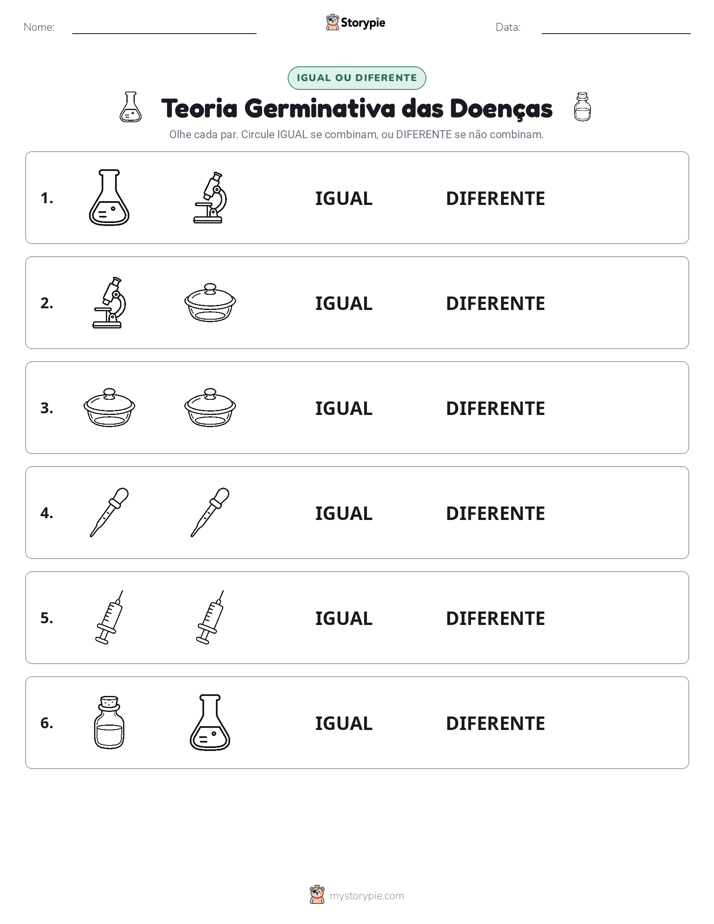 Nome: ____ Storypie Data: ____

IGUAL OU DIFERENTE

Teoria Germinativa das Doenças

Olhe cada par. Circule IGUAL se combinam, ou DIFERENTE se não combinam.

1. IGUAL DIFERENTE

2. IGUAL DIFERENTE

3. IGUAL DIFERENTE

4. IGUAL DIFERENTE

5. IGUAL DIFERENTE

6. IGUAL DIFERENTE

mystorypie.com